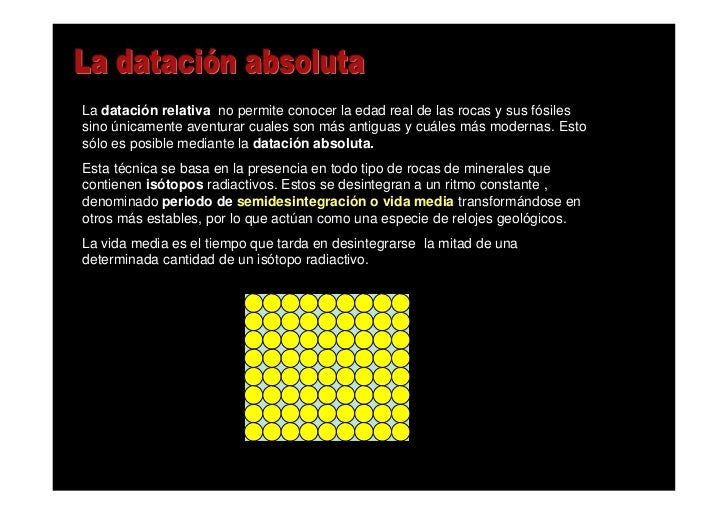 La datación absoluta

La datación relativa no permite conocer la edad real de las rocas y sus fósiles sino únicamente aventurar cuales son más antiguas y cuáles más modernas. Esto sólo es posible mediante la datación absoluta.

Esta técnica se basa en la presencia en todo tipo de rocas de minerales que contienen isótopos radiactivos. Estos se desintegran a un ritmo constante , denominado periodo de semidesintegración o vida media transformándose en otros más estables, por lo que actúan como una especie de relojes geológicos.

La vida media es el tiempo que tarda en desintegrarse la mitad de una determinada cantidad de un isótopo radiactivo.